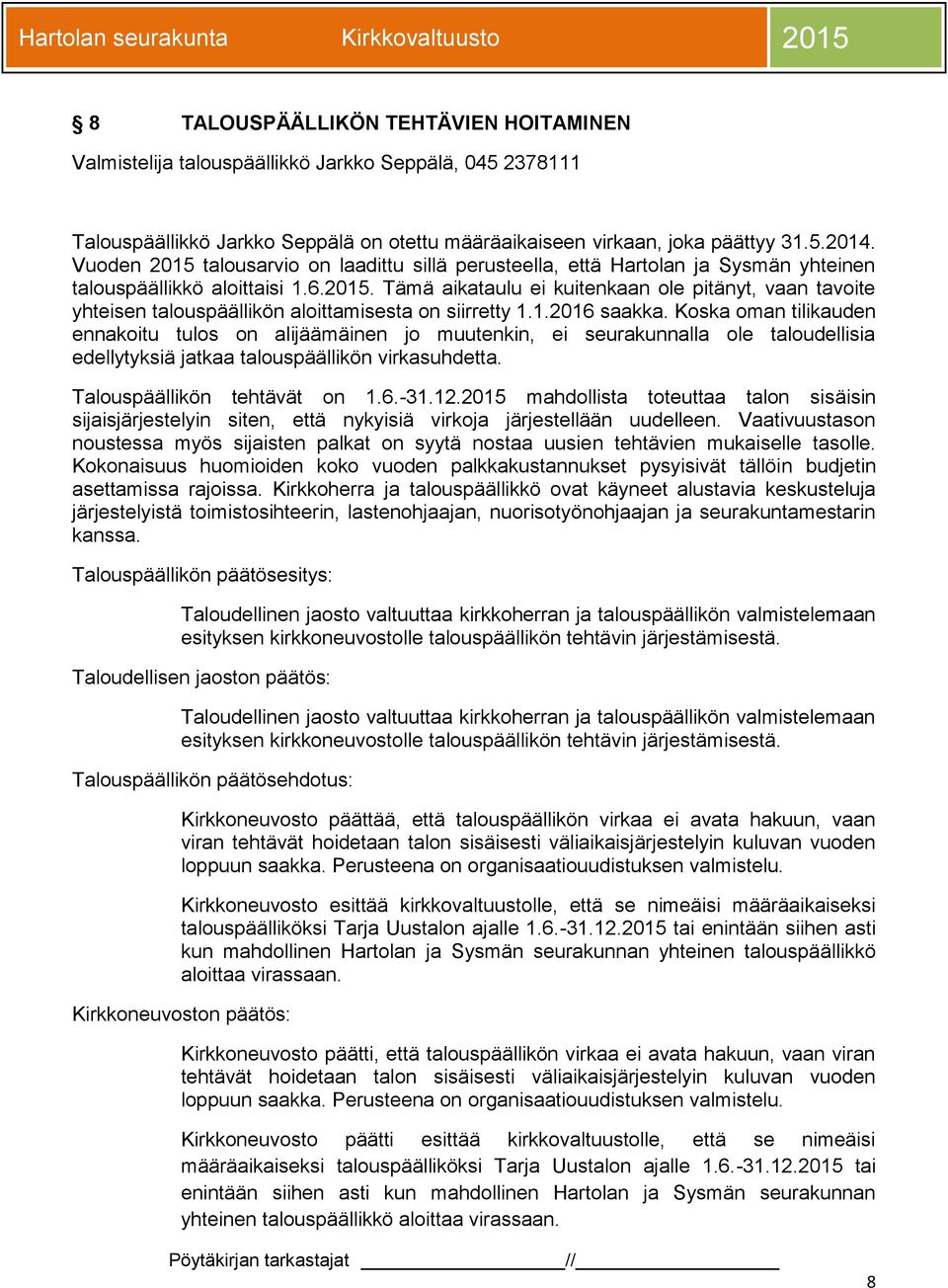 Hartolan seurakunta Kirkkovaltuusto 2015

§ 8 TALOUSPÄÄLLIKÖN TEHTÄVIEN HOITAMINEN

Valmistelija talouspäällikkö Jarkko Seppälä, 045 2378111

Talouspäällikkö Jarkko Seppälä on otettu määräaikaiseen virkaan, joka päättyy 31.5.2014. Vuoden 2015 talousarvio on laadittu sillä perusteella, että Hartolan ja Sysmän yhteinen talouspäällikkö aloittaisi 1.6.2015. Tämä aikataulu ei kuitenkaan ole pitänyt, vaan tavoite yhteisen talouspäällikön aloittamisesta on siirretty 1.1.2016 saakka. Koska oman tilikauden ennakoitu tulos on alijäämäinen jo muutenkin, ei seurakunnalla ole taloudellisia edellytyksiä jatkaa talouspäällikön virkasuhdetta.

Talouspäällikön tehtävät on 1.6.-31.12.2015 mahdollista toteuttaa talon sisäisin sijaisjärjestelyin siten, että nykyisiä virkoja järjestellään uudelleen. Vaativuustason noustessa myös sijaisten palkat on syytä nostaa uusien tehtävien mukaiselle tasolle. Kokonaisuus huomioiden koko vuoden palkkakustannukset pysyisivät tällöin budjetin asettamissa rajoissa. Kirkkoherra ja talouspäällikkö ovat käyneet alustavia keskusteluja järjestelyistä toimistosihteerin, lastenohjaajan, nuorisotyönohjaajan ja seurakuntamestarin kanssa.

Talouspäällikön päätösesitys:

Taloudellinen jaosto valtuuttaa kirkkoherran ja talouspäällikön valmistelemaan esityksen kirkkoneuvostolle talouspäällikön tehtävin järjestämisestä.

Taloudellisen jaoston päätös:

Taloudellinen jaosto valtuuttaa kirkkoherran ja talouspäällikön valmistelemaan esityksen kirkkoneuvostolle talouspäällikön tehtävin järjestämisestä.

Talouspäällikön päätösehdotus:

Kirkkoneuvosto päättää, että talouspäällikön virkaa ei avata hakuun, vaan viran tehtävät hoidetaan talon sisäisesti väliaikaisjärjestelyin kuluvan vuoden loppuun saakka. Perusteena on organisaatiouudistuksen valmistelu.

Kirkkoneuvosto esittää kirkkovaltuustolle, että se nimeäisi määräaikaiseksi talouspäälliköksi Tarja Uustalon ajalle 1.6.-31.12.2015 tai enintään siihen asti kun mahdollinen Hartolan ja Sysmän seurakunnan yhteinen talouspäällikkö aloittaa virassaan.

Kirkkoneuvoston päätös:

Kirkkoneuvosto päätti, että talouspäällikön virkaa ei avata hakuun, vaan viran tehtävät hoidetaan talon sisäisesti väliaikaisjärjestelyin kuluvan vuoden loppuun saakka. Perusteena on organisaatiouudistuksen valmistelu.

Kirkkoneuvosto päätti esittää kirkkovaltuustolle, että se nimeäisi määräaikaiseksi talouspäälliköksi Tarja Uustalon ajalle 1.6.-31.12.2015 tai enintään siihen asti kun mahdollinen Hartolan ja Sysmän seurakunnan yhteinen talouspäällikkö aloittaa virassaan.

Pöytäkirjan tarkastajat ____________________//____________________

8